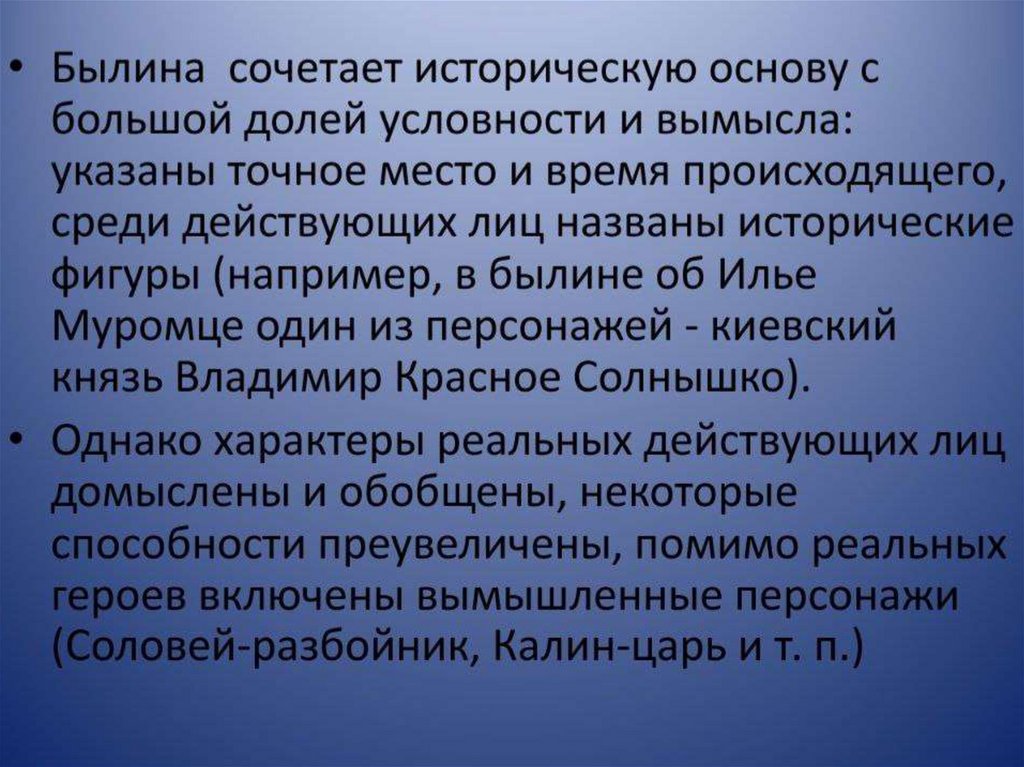 • Былина сочетает историческую основу с большой долей условности и вымысла: указаны точное место и время происходящего, среди действующих лиц названы исторические фигуры (например, в былине об Илье Муромце один из персонажей - киевский князь Владимир Красное Солнышко).

• Однако характеры реальных действующих лиц домыслены и обобщены, некоторые способности преувеличены, помимо реальных героев включены вымышленные персонажи (Соловей-разбойник, Калин-царь и т. п.)